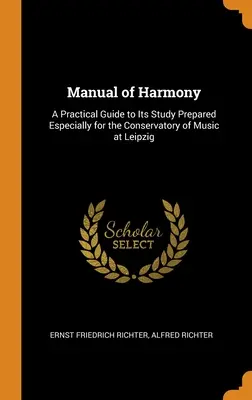 Manual of Harmony

A Practical Guide to Its Study Prepared Especially for the Conservatory of Music at Leipzig

Scholar
SELECT

ERNST FRIEDRICH RICHTER, ALFRED RICHTER